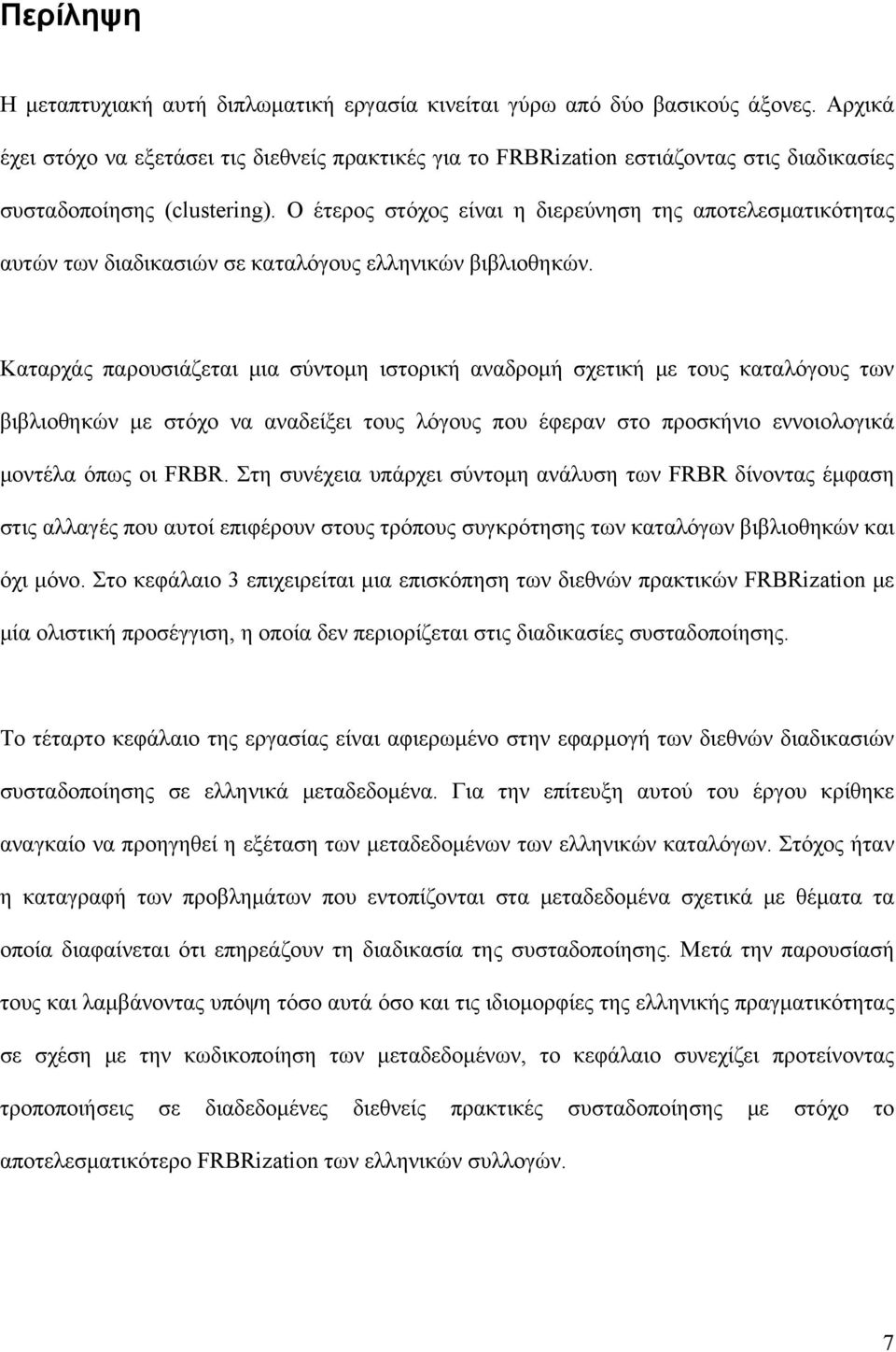 Περίληψη

Η μεταπτυχιακή αυτή διπλωματική εργασία κινείται γύρω από δύο βασικούς άξονες. Αρχικά έχει στόχο να εξετάσει τις διεθνείς πρακτικές για το FRBRization εστιάζοντας στις διαδικασίες συσταδοποίησης (clustering). Ο έτερος στόχος είναι η διερεύνηση της αποτελεσματικότητας αυτών των διαδικασιών σε καταλόγους ελληνικών βιβλιοθηκών.

Καταρχάς παρουσιάζεται μια σύντομη ιστορική αναδρομή σχετική με τους καταλόγους των βιβλιοθηκών με στόχο να αναδείξει τους λόγους που έφεραν στο προσκήνιο εννοιολογικά μοντέλα όπως οι FRBR. Στη συνέχεια υπάρχει σύντομη ανάλυση των FRBR δίνοντας έμφαση στις αλλαγές που αυτοί επιφέρουν στους τρόπους συγκρότησης των καταλόγων βιβλιοθηκών και όχι μόνο. Στο κεφάλαιο 3 επιχειρείται μια επισκόπηση των διεθνών πρακτικών FRBRization με μία ολιστική προσέγγιση, η οποία δεν περιορίζεται στις διαδικασίες συσταδοποίησης.

Το τέταρτο κεφάλαιο της εργασίας είναι αφιερωμένο στην εφαρμογή των διεθνών διαδικασιών συσταδοποίησης σε ελληνικά μεταδεδομένα. Για την επίτευξη αυτού του έργου κρίθηκε αναγκαίο να προηγηθεί η εξέταση των μεταδεδομένων των ελληνικών καταλόγων. Στόχος ήταν η καταγραφή των προβλημάτων που εντοπίζονται στα μεταδεδομένα σχετικά με θέματα τα οποία διαφαίνεται ότι επηρεάζουν τη διαδικασία της συσταδοποίησης. Μετά την παρουσίασή τους και λαμβάνοντας υπόψη τόσο αυτά όσο και τις ιδιομορφίες της ελληνικής πραγματικότητας σε σχέση με την κωδικοποίηση των μεταδεδομένων, το κεφάλαιο συνεχίζει προτείνοντας τροποποιήσεις σε διαδεδομένες διεθνείς πρακτικές συσταδοποίησης με στόχο το αποτελεσματικότερο FRBRization των ελληνικών συλλογών.

7